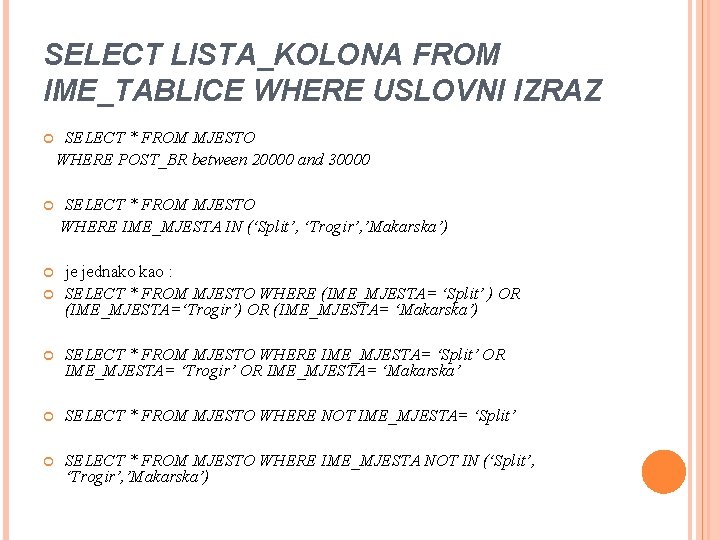 SELECT LISTA_KOLONA FROM IME_TABLICE WHERE USLOVNI IZRAZ

• SELECT * FROM MJESTO
WHERE POST_BR between 20000 and 30000

• SELECT * FROM MJESTO
WHERE IME_MJESTA IN ('Split', 'Trogir','Makarska')

• je jednako kao :

• SELECT * FROM MJESTO WHERE (IME_MJESTA= 'Split' ) OR (IME_MJESTA='Trogir') OR (IME_MJESTA= 'Makarska')

• SELECT * FROM MJESTO WHERE IME_MJESTA= 'Split' OR IME_MJESTA= 'Trogir' OR IME_MJESTA= 'Makarska'

• SELECT * FROM MJESTO WHERE NOT IME_MJESTA= 'Split'

• SELECT * FROM MJESTO WHERE IME_MJESTA NOT IN ('Split', 'Trogir','Makarska')